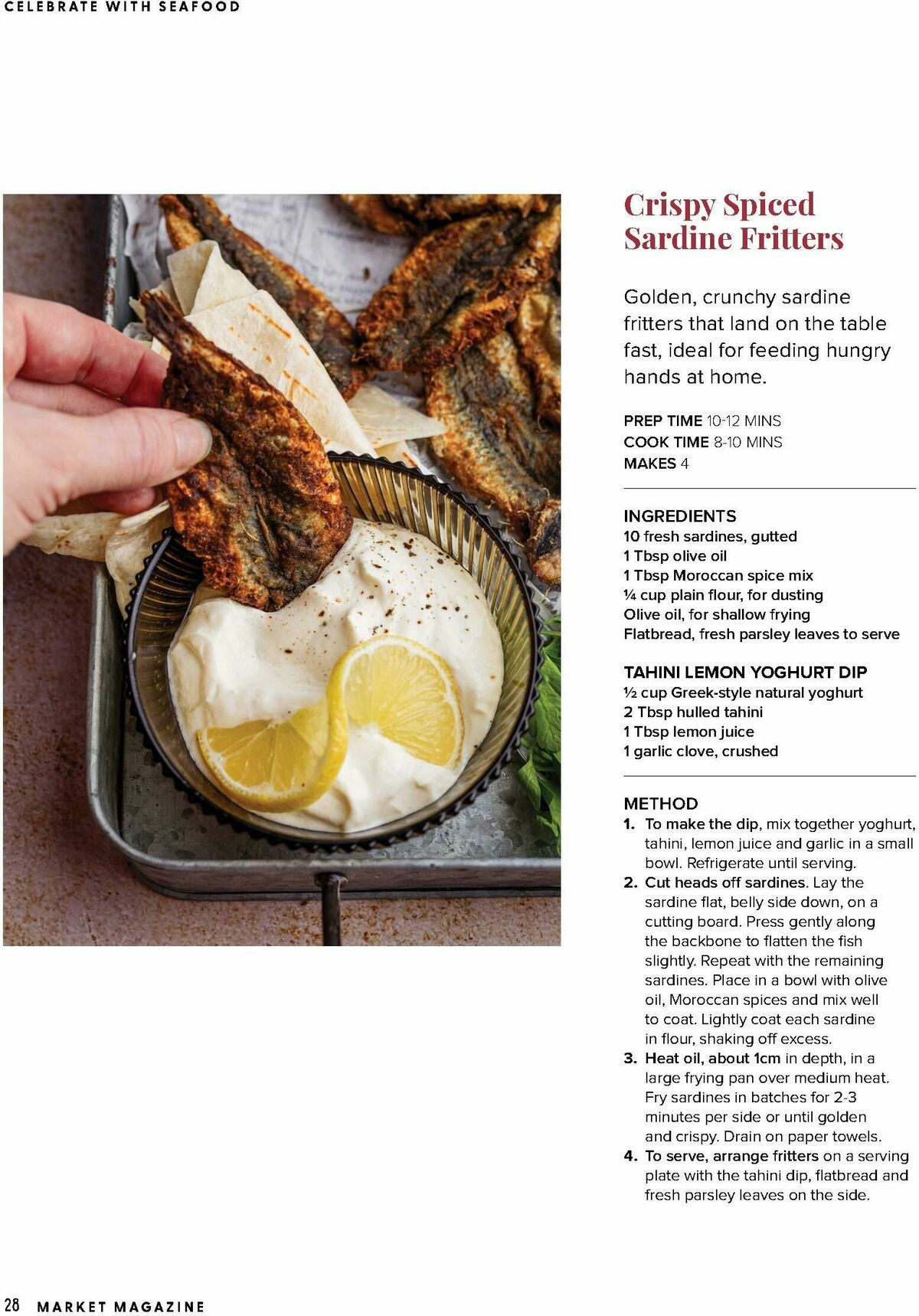 CELEBRATE WITH SEAFOOD

Crispy Spiced Sardine Fritters

Golden, crunchy sardine fritters that land on the table fast, ideal for feeding hungry hands at home.

PREP TIME 10-12 MINS
COOK TIME 8-10 MINS
MAKES 4

INGREDIENTS
10 fresh sardines, gutted
1 Tbsp olive oil
1 Tbsp Moroccan spice mix
¼ cup plain flour, for dusting
Olive oil, for shallow frying
Flatbread, fresh parsley leaves to serve

TAHINI LEMON YOGHURT DIP
½ cup Greek-style natural yoghurt
2 Tbsp hulled tahini
1 Tbsp lemon juice
1 garlic clove, crushed

METHOD
1. To make the dip, mix together yoghurt, tahini, lemon juice and garlic in a small bowl. Refrigerate until serving.
2. Cut heads off sardines. Lay the sardine flat, belly side down, on a cutting board. Press gently along the backbone to flatten the fish slightly. Repeat with the remaining sardines. Place in a bowl with olive oil, Moroccan spices and mix well to coat. Lightly coat each sardine in flour, shaking off excess.
3. Heat oil, about 1cm in depth, in a large frying pan over medium heat. Fry sardines in batches for 2-3 minutes per side or until golden and crispy. Drain on paper towels.
4. To serve, arrange fritters on a serving plate with the tahini dip, flatbread and fresh parsley leaves on the side.

28 MARKET MAGAZINE